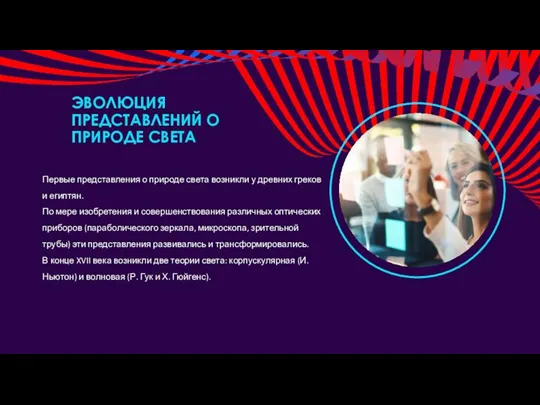 ЭВОЛЮЦИЯ ПРЕДСТАВЛЕНИЙ О ПРИРОДЕ СВЕТА

Первые представления о природе света возникли у древних греков и египтян.
По мере изобретения и совершенствования различных оптических приборов (параболического зеркала, микроскопа, зрительной трубы) эти представления развивались и трансформировались.
В конце XVII века возникли две теории света: корпускулярная (И. Ньютон) и волновая (Р. Гук и Х. Гюйгенс).